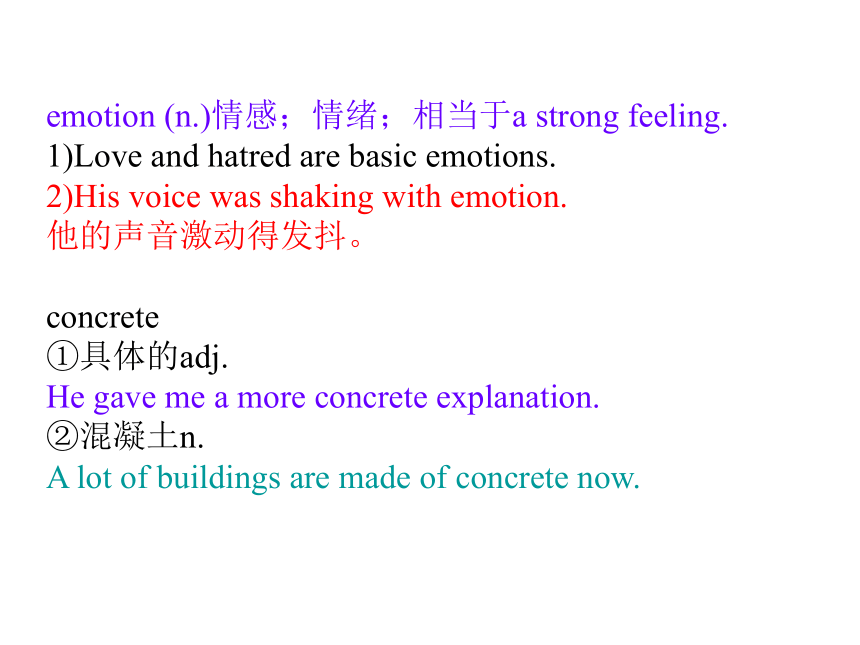 emotion (n.)情感；情绪；相当于a strong feeling.
1)Love and hatred are basic emotions.
2)His voice was shaking with emotion.
他的声音激动得发抖。

concrete
①具体的adj.
He gave me a more concrete explanation.
②混凝土n.
A lot of buildings are made of concrete now.